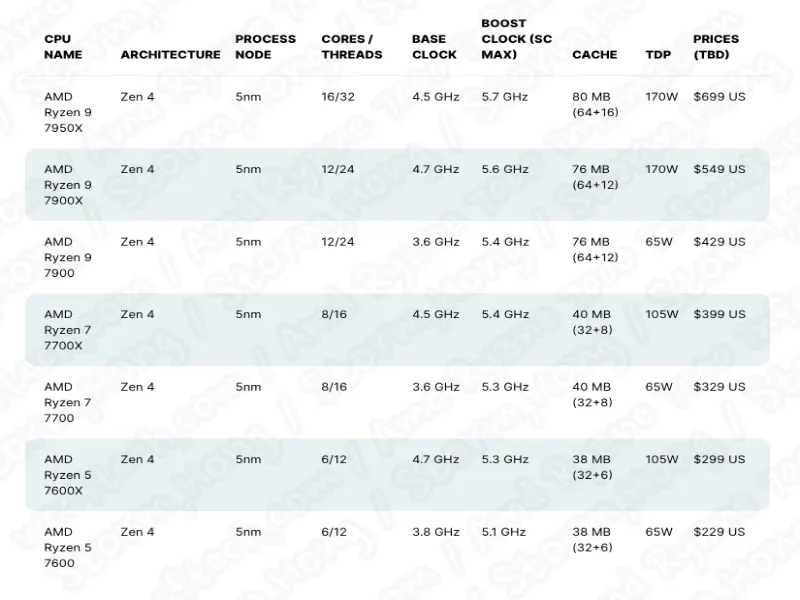 | CPU NAME | ARCHITECTURE | PROCESS NODE | CORES / THREADS | BASE CLOCK | BOOST CLOCK (SC MAX) | CACHE | TDP | PRICES (TBD) |
|---|---|---|---|---|---|---|---|---|
| AMD Ryzen 9 7950X | Zen 4 | 5nm | 16/32 | 4.5 GHz | 5.7 GHz | 80 MB (64+16) | 170W | $699 US |
| AMD Ryzen 9 7900X | Zen 4 | 5nm | 12/24 | 4.7 GHz | 5.6 GHz | 76 MB (64+12) | 170W | $549 US |
| AMD Ryzen 9 7900 | Zen 4 | 5nm | 12/24 | 3.6 GHz | 5.4 GHz | 76 MB (64+12) | 65W | $429 US |
| AMD Ryzen 7 7700X | Zen 4 | 5nm | 8/16 | 4.5 GHz | 5.4 GHz | 40 MB (32+8) | 105W | $399 US |
| AMD Ryzen 7 7700 | Zen 4 | 5nm | 8/16 | 3.6 GHz | 5.3 GHz | 40 MB (32+8) | 65W | $329 US |
| AMD Ryzen 5 7600X | Zen 4 | 5nm | 6/12 | 4.7 GHz | 5.3 GHz | 38 MB (32+6) | 105W | $299 US |
| AMD Ryzen 5 7600 | Zen 4 | 5nm | 6/12 | 3.8 GHz | 5.1 GHz | 38 MB (32+6) | 65W | $229 US |